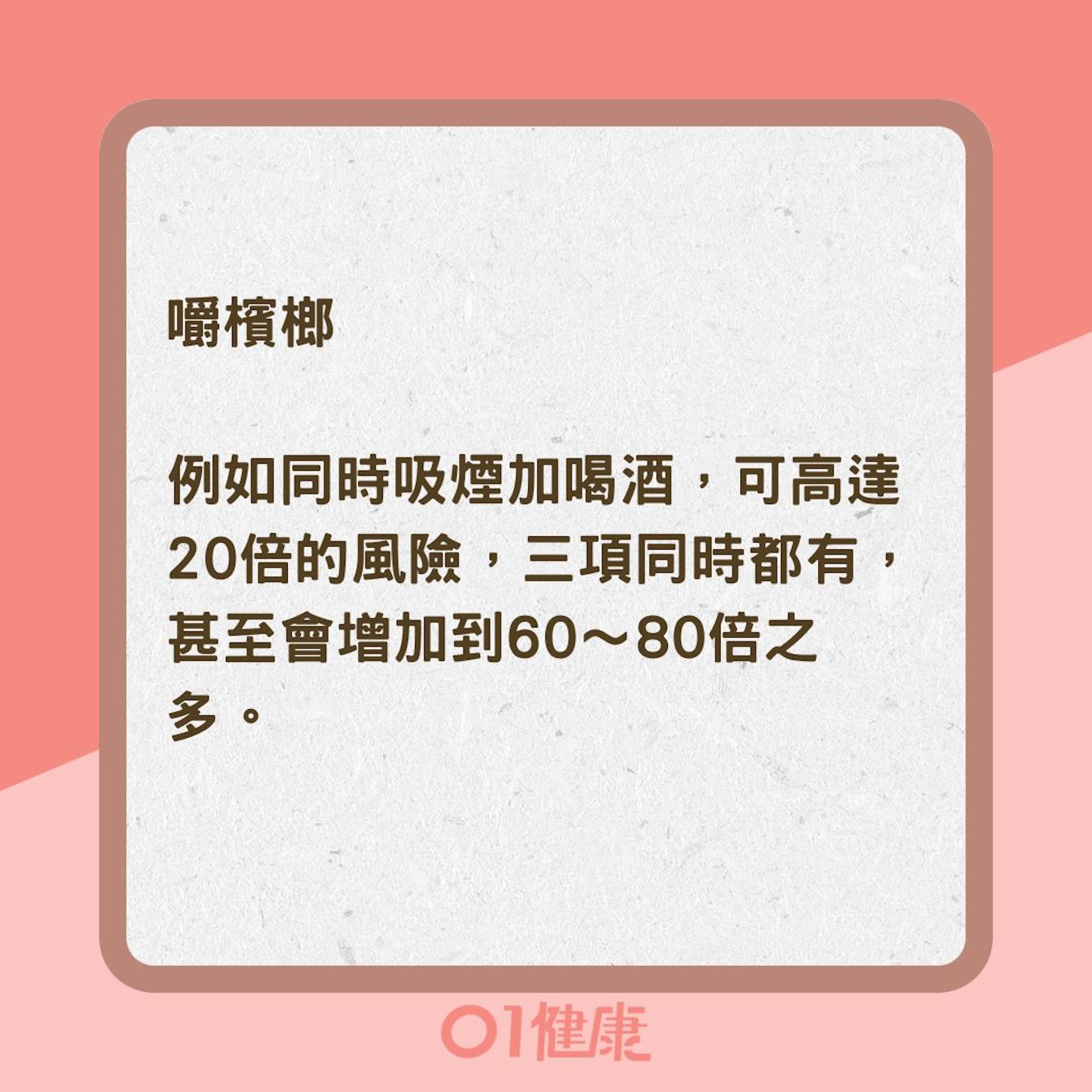 嚼檳榔

例如同時吸煙加喝酒，可高達20倍的風險，三項同時都有，甚至會增加到60～80倍之多。

01健康